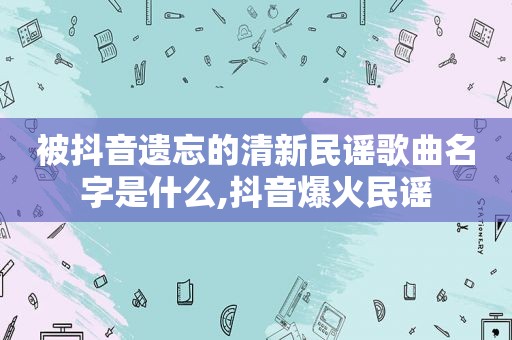 被抖音遗忘的清新民谣歌曲名字是什么,抖音爆火民谣

STATIONERY